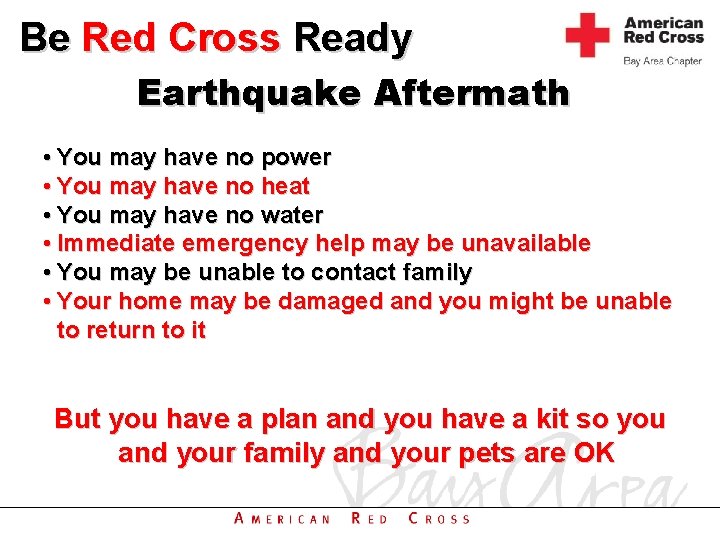 Be Red Cross Ready

American Red Cross
Bay Area Chapter

Earthquake Aftermath

• You may have no power
• You may have no heat
• You may have no water
• Immediate emergency help may be unavailable
• You may be unable to contact family
• Your home may be damaged and you might be unable to return to it

But you have a plan and you have a kit so you and your family and your pets are OK

Bay Area

AMERICAN RED CROSS